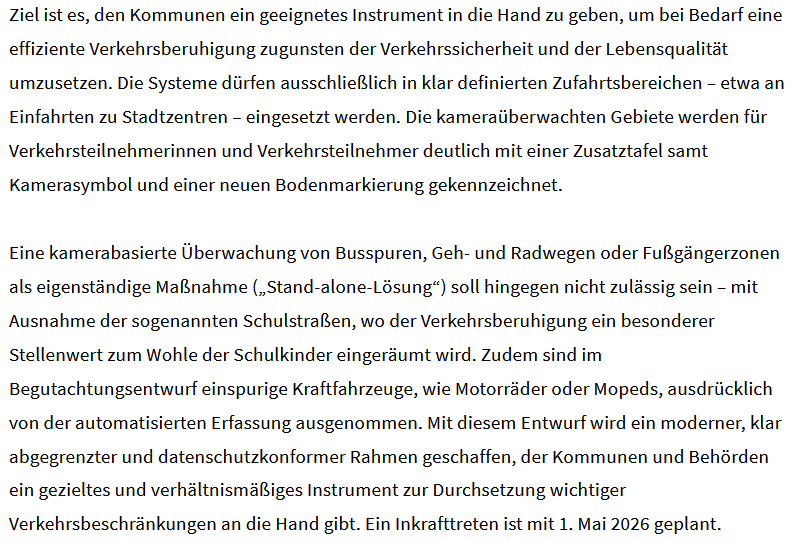 Ziel ist es, den Kommunen ein geeignetes Instrument in die Hand zu geben, um bei Bedarf eine effiziente Verkehrsberuhigung zugunsten der Verkehrssicherheit und der Lebensqualität umzusetzen. Die Systeme dürfen ausschließlich in klar definierten Zufahrtsbereichen – etwa an Einfahrten zu Stadtzentren – eingesetzt werden. Die kameraüberwachten Gebiete werden für Verkehrsteilnehmerinnen und Verkehrsteilnehmer deutlich mit einer Zusatztafel samt Kamerasymbol und einer neuen Bodenmarkierung gekennzeichnet.

Eine kamerabasierte Überwachung von Busspuren, Geh- und Radwegen oder Fußgängerzonen als eigenständige Maßnahme („Stand-alone-Lösung“) soll hingegen nicht zulässig sein – mit Ausnahme der sogenannten Schulstraßen, wo der Verkehrsberuhigung ein besonderer Stellenwert zum Wohle der Schulkinder eingeräumt wird. Zudem sind im Begutachtungsentwurf einspurige Kraftfahrzeuge, wie Motorräder oder Mopeds, ausdrücklich von der automatisierten Erfassung ausgenommen. Mit diesem Entwurf wird ein moderner, klar abgegrenzter und datenschutzkonformer Rahmen geschaffen, der Kommunen und Behörden ein gezieltes und verhältnismäßiges Instrument zur Durchsetzung wichtiger Verkehrsbeschränkungen an die Hand gibt. Ein Inkrafttreten ist mit 1. Mai 2026 geplant.